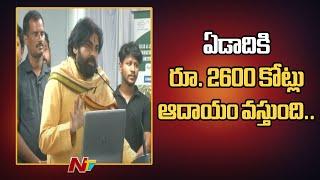 ఏడాదికి
రూ. 2600 కోట్లు
ఆదాయం వస్తుంది..

NTV